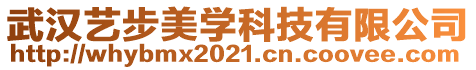 武汉艺步美学科技有限公司
http://whybmx2021.cn.coovee.com